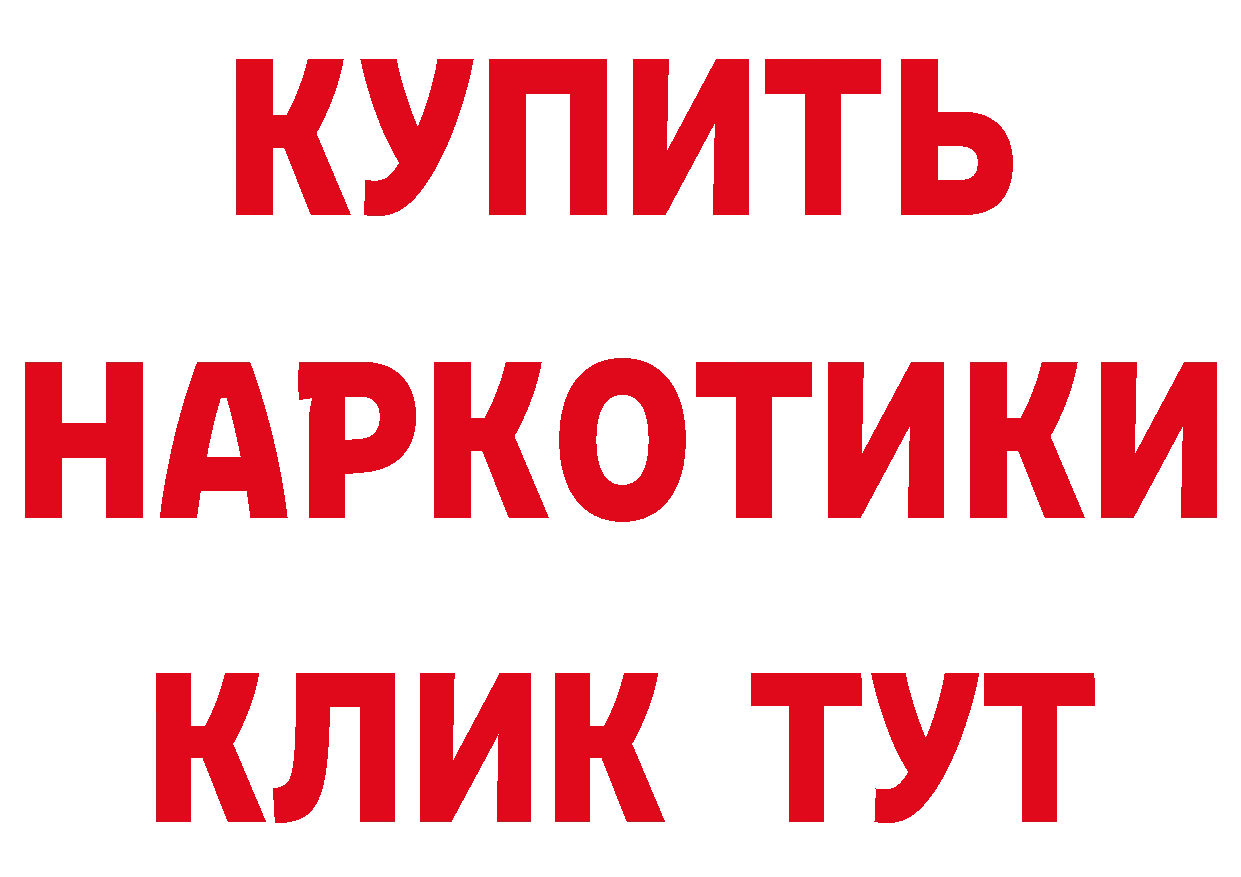 КУПИТЬ НАРКОТИКИ КЛИК ТУТ